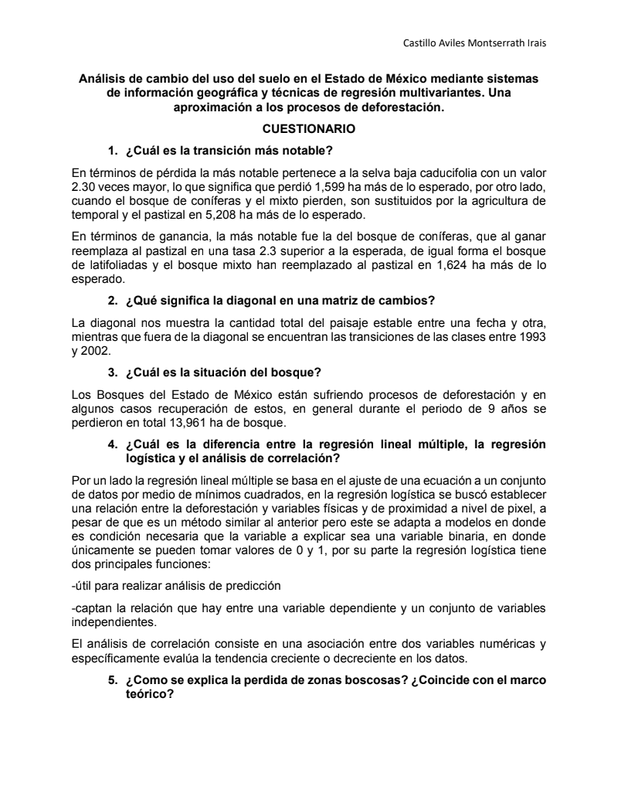 Castillo Aviles Montserrath Irais

Análisis de cambio del uso del suelo en el Estado de México mediante sistemas de información geográfica y técnicas de regresión multivariantes. Una aproximación a los procesos de deforestación.

CUESTIONARIO

1. ¿Cuál es la transición más notable?

En términos de pérdida la más notable pertenece a la selva baja caducifolia con un valor 2.30 veces mayor, lo que significa que perdió 1,599 ha más de lo esperado, por otro lado, cuando el bosque de coníferas y el mixto pierden, son sustituidos por la agricultura de temporal y el pastizal en 5,208 ha más de lo esperado.

En términos de ganancia, la más notable fue la del bosque de coníferas, que al ganar reemplaza al pastizal en una tasa 2.3 superior a la esperada, de igual forma el bosque de latifoliadas y el bosque mixto han reemplazado al pastizal en 1,624 ha más de lo esperado.

2. ¿Qué significa la diagonal en una matriz de cambios?

La diagonal nos muestra la cantidad total del paisaje estable entre una fecha y otra, mientras que fuera de la diagonal se encuentran las transiciones de las clases entre 1993 y 2002.

3. ¿Cuál es la situación del bosque?

Los Bosques del Estado de México están sufriendo procesos de deforestación y en algunos casos recuperación de estos, en general durante el periodo de 9 años se perdieron en total 13,961 ha de bosque.

4. ¿Cuál es la diferencia entre la regresión lineal múltiple, la regresión logística y el análisis de correlación?

Por un lado la regresión lineal múltiple se basa en el ajuste de una ecuación a un conjunto de datos por medio de mínimos cuadrados, en la regresión logística se buscó establecer una relación entre la deforestación y variables físicas y de proximidad a nivel de pixel, a pesar de que es un método similar al anterior pero este se adapta a modelos en donde es condición necesaria que la variable a explicar sea una variable binaria, en donde únicamente se pueden tomar valores de 0 y 1, por su parte la regresión logística tiene dos principales funciones:

-útil para realizar análisis de predicción

-captan la relación que hay entre una variable dependiente y un conjunto de variables independientes.

El análisis de correlación consiste en una asociación entre dos variables numéricas y específicamente evalúa la tendencia creciente o decreciente en los datos.

5. ¿Como se explica la perdida de zonas boscosas? ¿Coincide con el marco teórico?